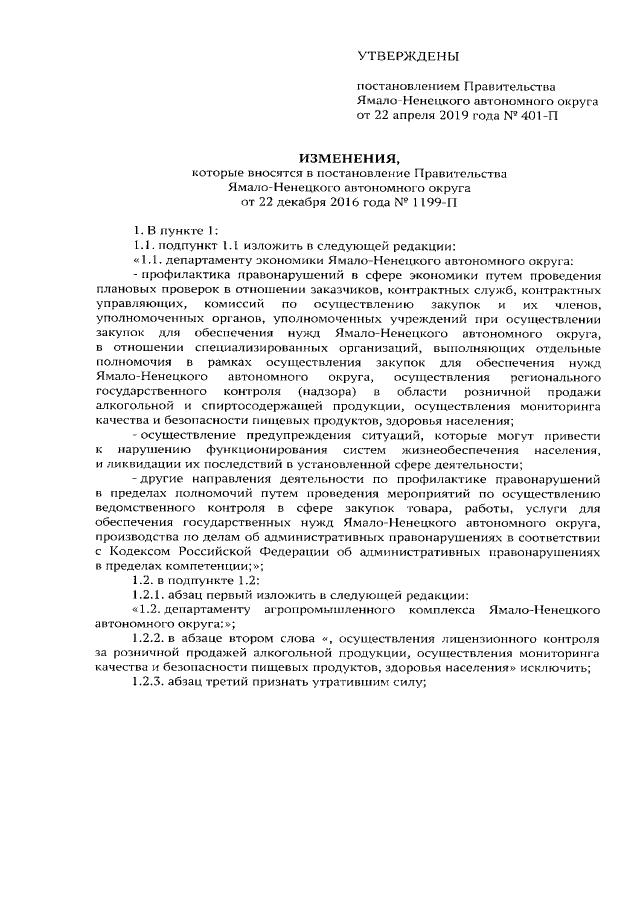 УТВЕРЖДЕНЫ

постановлением Правительства Ямало-Ненецкого автономного округа от 22 апреля 2019 года № 401-П

ИЗМЕНЕНИЯ,
которые вносятся в постановление Правительства Ямало-Ненецкого автономного округа от 22 декабря 2016 года № 1199-П

1. В пункте 1:

1.1. подпункт 1.1 изложить в следующей редакции:

«1.1. департаменту экономики Ямало-Ненецкого автономного округа:

- профилактика правонарушений в сфере экономики путем проведения плановых проверок в отношении заказчиков, контрактных служб, контрактных управляющих, комиссий по осуществлению закупок и их членов, уполномоченных органов, уполномоченных учреждений при осуществлении закупок для обеспечения нужд Ямало-Ненецкого автономного округа, в отношении специализированных организаций, выполняющих отдельные полномочия в рамках осуществления закупок для обеспечения нужд Ямало-Ненецкого автономного округа, осуществления регионального государственного контроля (надзора) в области розничной продажи алкогольной и спиртосодержащей продукции, осуществления мониторинга качества и безопасности пищевых продуктов, здоровья населения;

- осуществление предупреждения ситуаций, которые могут привести к нарушению функционирования систем жизнеобеспечения населения, и ликвидации их последствий в установленной сфере деятельности;

- другие направления деятельности по профилактике правонарушений в пределах полномочий путем проведения мероприятий по осуществлению ведомственного контроля в сфере закупок товара, работы, услуги для обеспечения государственных нужд Ямало-Ненецкого автономного округа, производства по делам об административных правонарушениях в соответствии с Кодексом Российской Федерации об административных правонарушениях в пределах компетенции;»;

1.2. в подпункте 1.2:

1.2.1. абзац первый изложить в следующей редакции:

«1.2. департаменту агропромышленного комплекса Ямало-Ненецкого автономного округа:»;

1.2.2. в абзаце втором слова «, осуществления лицензионного контроля за розничной продажей алкогольной продукции, осуществления мониторинга качества и безопасности пищевых продуктов, здоровья населения» исключить;

1.2.3. абзац третий признать утратившим силу;